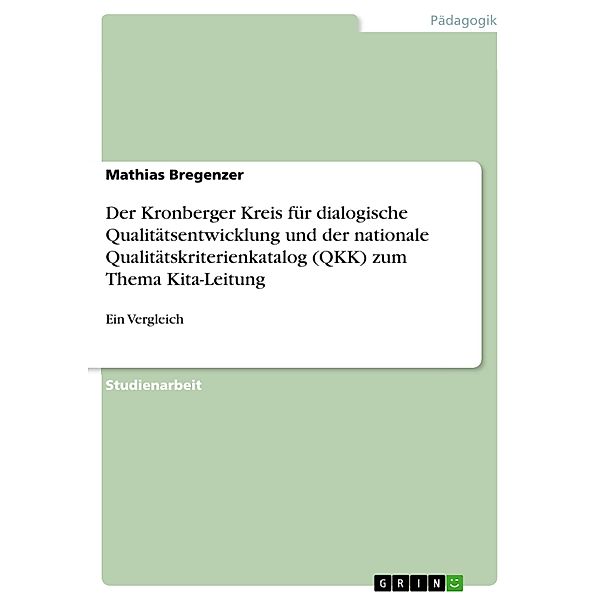 Pädagogik

Mathias Bregenzer

Der Kronberger Kreis für dialogische Qualitätsentwicklung und der nationale Qualitätskriterienkatalog (QKK) zum Thema Kita-Leitung

Ein Vergleich

Studienarbeit

GRIN